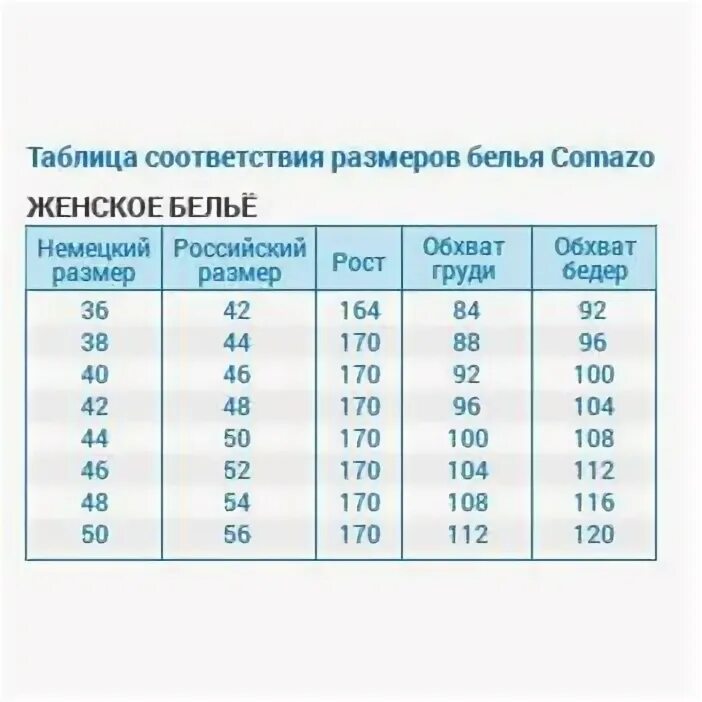 Таблица соответствия размеров белья Comazo

ЖЕНСКОЕ БЕЛЬЁ

| Немецкий размер | Российский размер | Рост | Обхват груди | Обхват бедер |
|---|---|---|---|---|
| 36 | 42 | 164 | 84 | 92 |
| 38 | 44 | 170 | 88 | 96 |
| 40 | 46 | 170 | 92 | 100 |
| 42 | 48 | 170 | 96 | 104 |
| 44 | 50 | 170 | 100 | 108 |
| 46 | 52 | 170 | 104 | 112 |
| 48 | 54 | 170 | 108 | 116 |
| 50 | 56 | 170 | 112 | 120 |